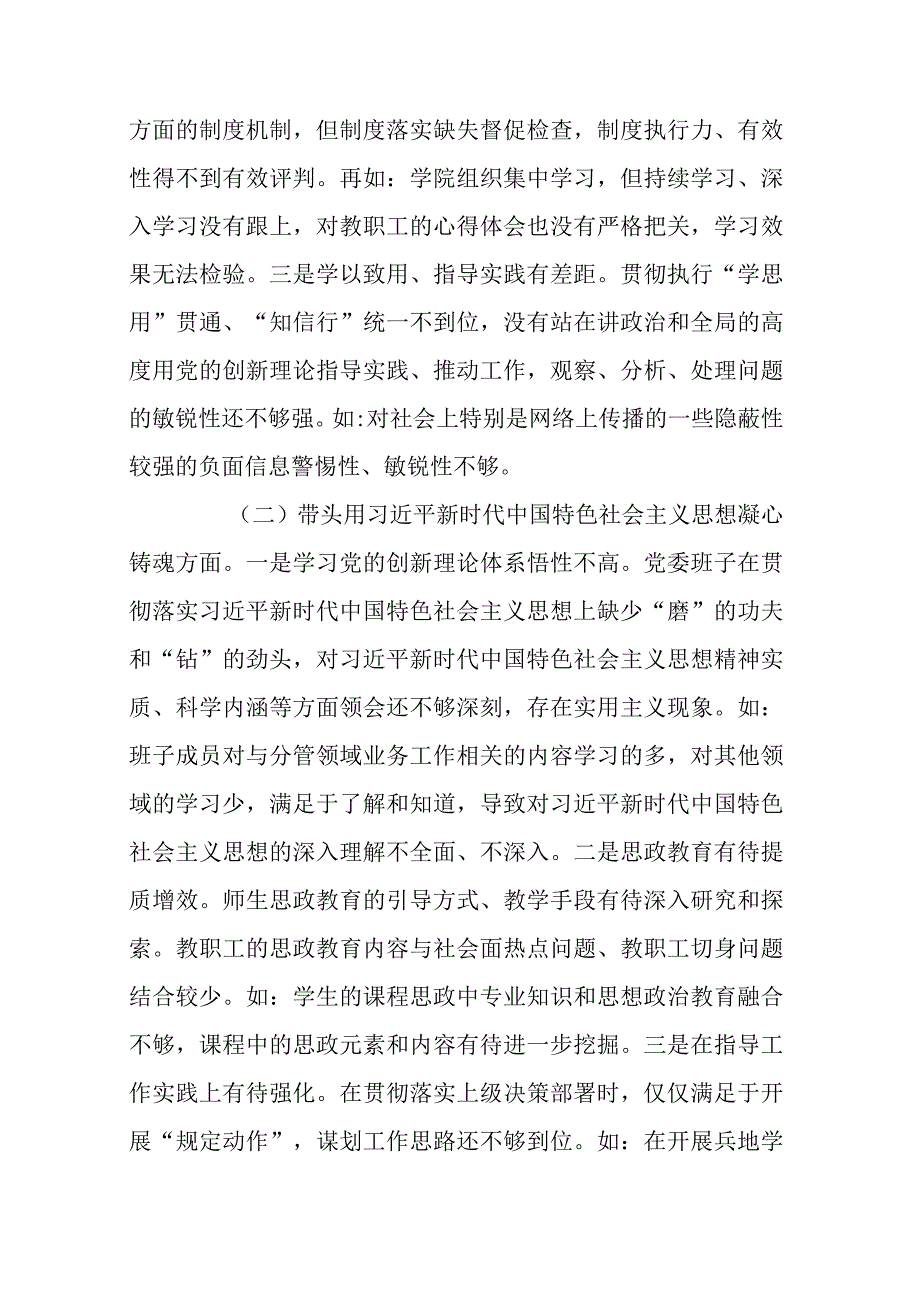 方面的制度机制，但制度落实缺失督促检查，制度执行力、有效性得不到有效评判。再如：学院组织集中学习，但持续学习、深入学习没有跟上，对教职工的心得体会也没有严格把关，学习效果无法检验。三是学以致用、指导实践有差距。贯彻执行“学思用”贯通、“知信行”统一不到位，没有站在讲政治和全局的高度用党的创新理论指导实践、推动工作，观察、分析、处理问题的敏锐性还不够强。如:对社会上特别是网络上传播的一些隐蔽性较强的负面信息警惕性、敏锐性不够。

（二）带头用习近平新时代中国特色社会主义思想凝心铸魂方面。一是学习党的创新理论体系悟性不高。党委班子在贯彻落实习近平新时代中国特色社会主义思想上缺少“磨”的功夫和“钻”的劲头，对习近平新时代中国特色社会主义思想精神实质、科学内涵等方面领会还不够深刻，存在实用主义现象。如：班子成员对与分管领域业务工作相关的内容学习的多，对其他领域的学习少，满足于了解和知道，导致对习近平新时代中国特色社会主义思想的深入理解不全面、不深入。二是思政教育有待提质增效。师生思政教育的引导方式、教学手段有待深入研究和探索。教职工的思政教育内容与社会面热点问题、教职工切身问题结合较少。如：学生的课程思政中专业知识和思想政治教育融合不够，课程中的思政元素和内容有待进一步挖掘。三是在指导工作实践上有待强化。在贯彻落实上级决策部署时，仅仅满足于开展“规定动作”，谋划工作思路还不够到位。如：在开展兵地学